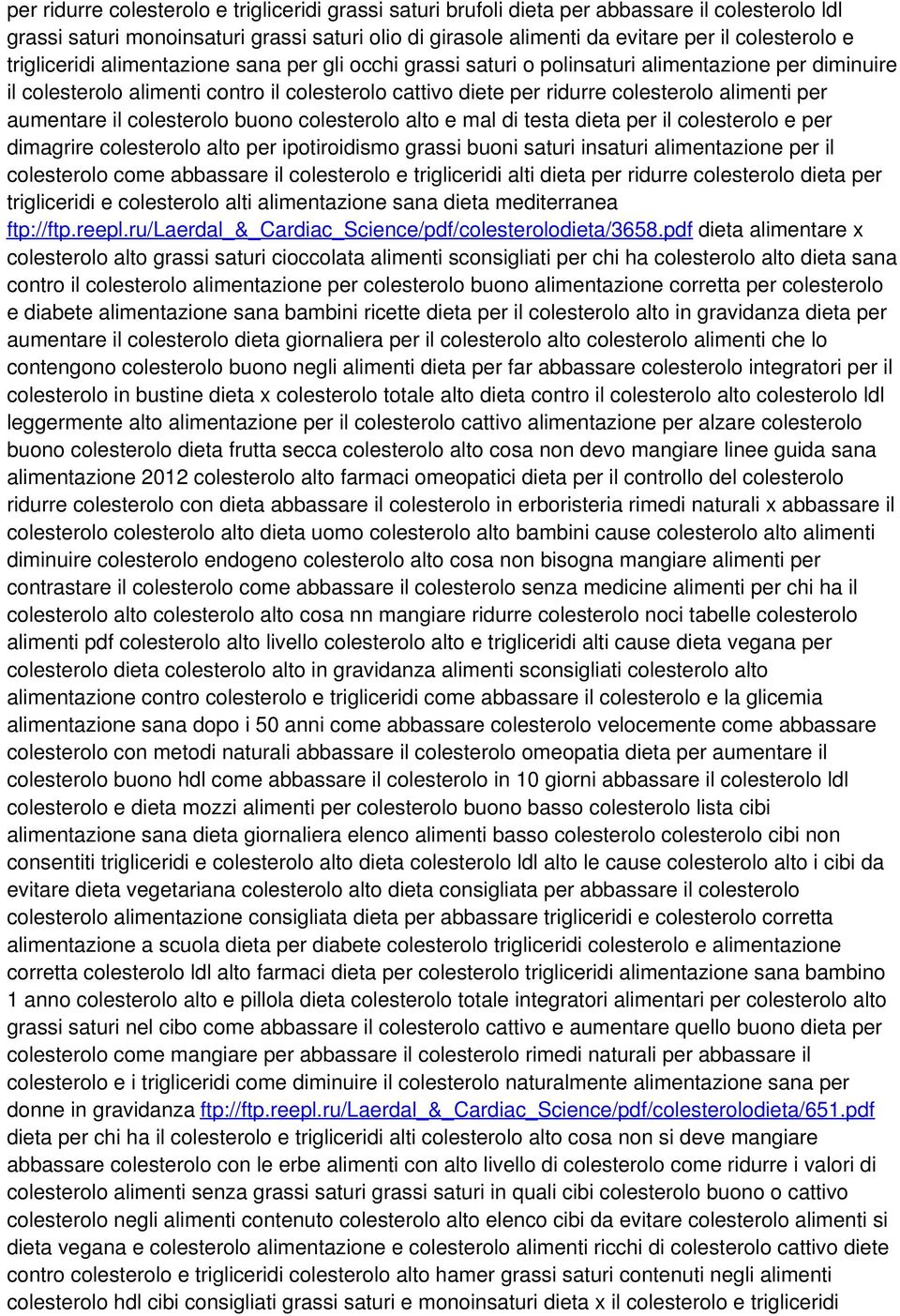 per ridurre colesterolo e trigliceridi grassi saturi brufoli dieta per abbassare il colesterolo ldl grassi saturi monoinsaturi grassi saturi olio di girasole alimenti da evitare per il colesterolo e trigliceridi alimentazione sana per gli occhi grassi saturi o polinsaturi alimentazione per diminuire il colesterolo alimenti contro il colesterolo cattivo diete per ridurre colesterolo alimenti per aumentare il colesterolo buono colesterolo alto e mal di testa dieta per il colesterolo e per dimagrire colesterolo alto per ipotiroidismo grassi buoni saturi insaturi alimentazione per il colesterolo come abbassare il colesterolo e trigliceridi alti dieta per ridurre colesterolo dieta per trigliceridi e colesterolo alti alimentazione sana dieta mediterranea ftp://ftp.reepl.ru/Laerdal_&_Cardiac_Science/pdf/colesterolodieta/3658.pdf dieta alimentare x colesterolo alto grassi saturi cioccolata alimenti sconsigliati per chi ha colesterolo alto dieta sana contro il colesterolo alimentazione per colesterolo buono alimentazione corretta per colesterolo e diabete alimentazione sana bambini ricette dieta per il colesterolo alto in gravidanza dieta per aumentare il colesterolo dieta giornaliera per il colesterolo alto colesterolo alimenti che lo contengono colesterolo buono negli alimenti dieta per far abbassare colesterolo integratori per il colesterolo in bustine dieta x colesterolo totale alto dieta contro il colesterolo alto colesterolo ldl leggermente alto alimentazione per il colesterolo cattivo alimentazione per alzare colesterolo buono colesterolo dieta frutta secca colesterolo alto cosa non devo mangiare linee guida sana alimentazione 2012 colesterolo alto farmaci omeopatici dieta per il controllo del colesterolo ridurre colesterolo con dieta abbassare il colesterolo in erboristeria rimedi naturali x abbassare il colesterolo colesterolo alto dieta uomo colesterolo alto bambini cause colesterolo alto alimenti diminuire colesterolo endogeno colesterolo alto cosa non bisogna mangiare alimenti per contrastare il colesterolo come abbassare il colesterolo senza medicine alimenti per chi ha il colesterolo alto colesterolo alto cosa nn mangiare ridurre colesterolo noci tabelle colesterolo alimenti pdf colesterolo alto livello colesterolo alto e trigliceridi alti cause dieta vegana per colesterolo dieta colesterolo alto in gravidanza alimenti sconsigliati colesterolo alto alimentazione contro colesterolo e trigliceridi come abbassare il colesterolo e la glicemia alimentazione sana dopo i 50 anni come abbassare colesterolo velocemente come abbassare colesterolo con metodi naturali abbassare il colesterolo omeopatia dieta per aumentare il colesterolo buono hdl come abbassare il colesterolo in 10 giorni abbassare il colesterolo ldl colesterolo e dieta mozzi alimenti per colesterolo buono basso colesterolo lista cibi alimentazione sana dieta giornaliera elenco alimenti basso colesterolo colesterolo cibi non consentiti trigliceridi e colesterolo alto dieta colesterolo ldl alto le cause colesterolo alto i cibi da evitare dieta vegetariana colesterolo alto dieta consigliata per abbassare il colesterolo colesterolo alimentazione consigliata dieta per abbassare trigliceridi e colesterolo corretta alimentazione a scuola dieta per diabete colesterolo trigliceridi colesterolo e alimentazione corretta colesterolo ldl alto farmaci dieta per colesterolo trigliceridi alimentazione sana bambino 1 anno colesterolo alto e pillola dieta colesterolo totale integratori alimentari per colesterolo alto grassi saturi nel cibo come abbassare il colesterolo cattivo e aumentare quello buono dieta per colesterolo come mangiare per abbassare il colesterolo rimedi naturali per abbassare il colesterolo e i trigliceridi come diminuire il colesterolo naturalmente alimentazione sana per donne in gravidanza ftp://ftp.reepl.ru/Laerdal_&_Cardiac_Science/pdf/colesterolodieta/651.pdf dieta per chi ha il colesterolo e trigliceridi alti colesterolo alto cosa non si deve mangiare abbassare colesterolo con le erbe alimenti con alto livello di colesterolo come ridurre i valori di colesterolo alimenti senza grassi saturi grassi saturi in quali cibi colesterolo buono o cattivo colesterolo negli alimenti contenuto colesterolo alto elenco cibi da evitare colesterolo alimenti si dieta vegana e colesterolo alimentazione e colesterolo alimenti ricchi di colesterolo cattivo diete contro colesterolo e trigliceridi colesterolo alto hamer grassi saturi contenuti negli alimenti colesterolo hdl cibi consigliati grassi saturi e monoinsaturi dieta x il colesterolo e trigliceridi